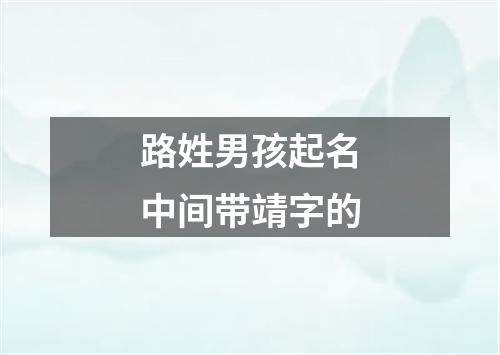 路姓男孩起名
中间带靖字的